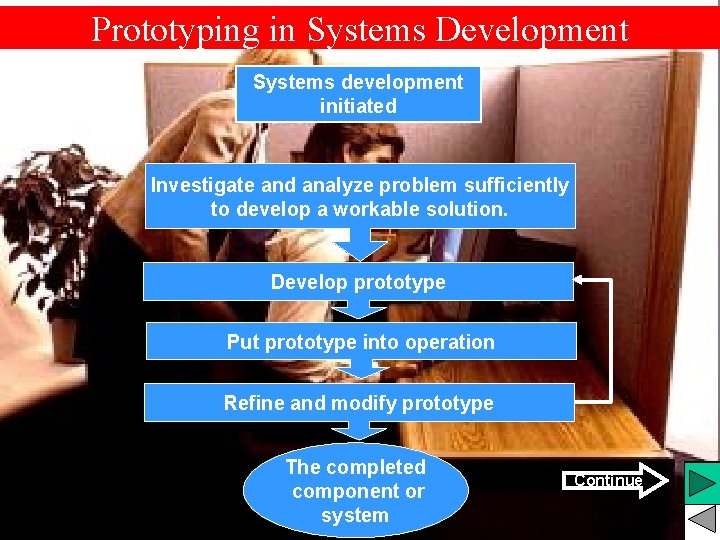 Prototyping in Systems Development

Systems development initiated

Investigate and analyze problem sufficiently to develop a workable solution.

Develop prototype

Put prototype into operation

Refine and modify prototype

The completed component or system

Continue